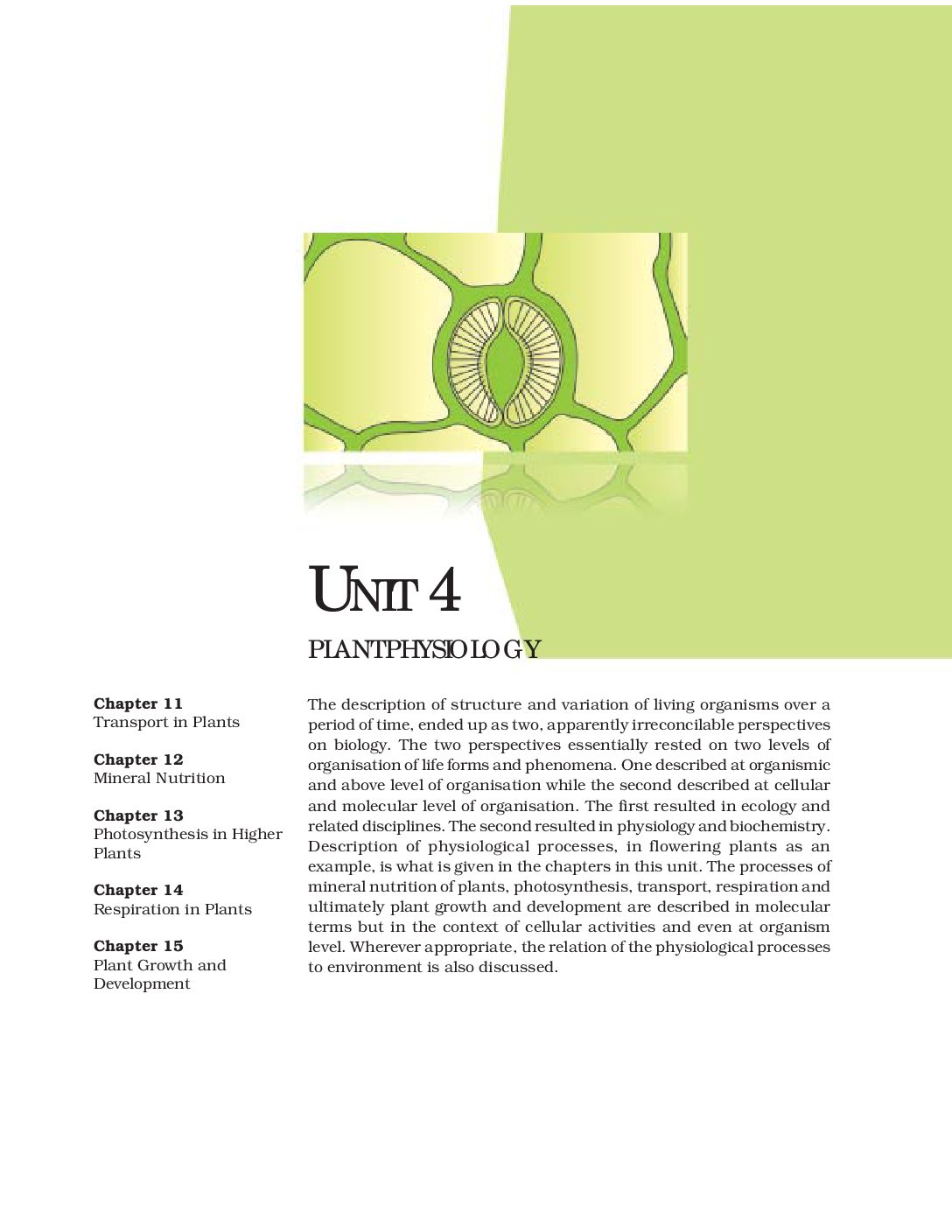 UNIT 4

PLANT PHYSIOLOGY

Chapter 11
Transport in Plants

Chapter 12
Mineral Nutrition

Chapter 13
Photosynthesis in Higher Plants

Chapter 14
Respiration in Plants

Chapter 15
Plant Growth and Development

The description of structure and variation of living organisms over a period of time, ended up as two, apparently irreconcilable perspectives on biology. The two perspectives essentially rested on two levels of organisation of life forms and phenomena. One described at organismic and above level of organisation while the second described at cellular and molecular level of organisation. The first resulted in ecology and related disciplines. The second resulted in physiology and biochemistry. Description of physiological processes, in flowering plants as an example, is what is given in the chapters in this unit. The processes of mineral nutrition of plants, photosynthesis, transport, respiration and ultimately plant growth and development are described in molecular terms but in the context of cellular activities and even at organism level. Wherever appropriate, the relation of the physiological processes to environment is also discussed.